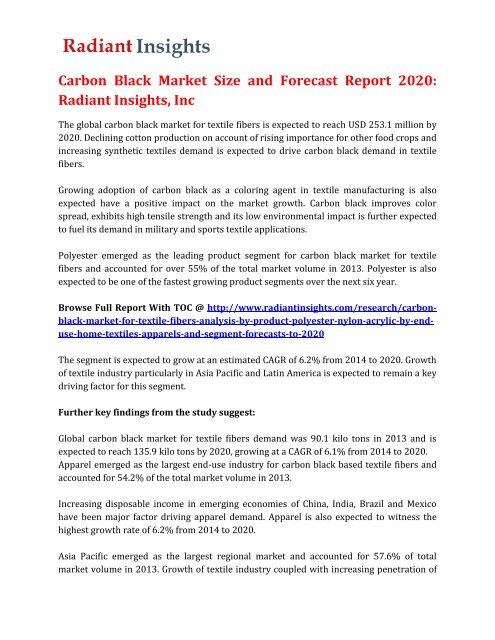 Radiant Insights

Carbon Black Market Size and Forecast Report 2020: Radiant Insights, Inc

The global carbon black market for textile fibers is expected to reach USD 253.1 million by 2020. Declining cotton production on account of rising importance for other food crops and increasing synthetic textiles demand is expected to drive carbon black demand in textile fibers.

Growing adoption of carbon black as a coloring agent in textile manufacturing is also expected have a positive impact on the market growth. Carbon black improves color spread, exhibits high tensile strength and its low environmental impact is further expected to fuel its demand in military and sports textile applications.

Polyester emerged as the leading product segment for carbon black market for textile fibers and accounted for over 55% of the total market volume in 2013. Polyester is also expected to be one of the fastest growing product segments over the next six year.

Browse Full Report With TOC @ http://www.radiantinsights.com/research/carbon-black-market-for-textile-fibers-analysis-by-product-polyester-nylon-acrylic-by-end-use-home-textiles-apparels-and-segment-forecasts-to-2020

The segment is expected to grow at an estimated CAGR of 6.2% from 2014 to 2020. Growth of textile industry particularly in Asia Pacific and Latin America is expected to remain a key driving factor for this segment.

Further key findings from the study suggest:

Global carbon black market for textile fibers demand was 90.1 kilo tons in 2013 and is expected to reach 135.9 kilo tons by 2020, growing at a CAGR of 6.1% from 2014 to 2020. Apparel emerged as the largest end-use industry for carbon black based textile fibers and accounted for 54.2% of the total market volume in 2013.

Increasing disposable income in emerging economies of China, India, Brazil and Mexico have been major factor driving apparel demand. Apparel is also expected to witness the highest growth rate of 6.2% from 2014 to 2020.

Asia Pacific emerged as the largest regional market and accounted for 57.6% of total market volume in 2013. Growth of textile industry coupled with increasing penetration of